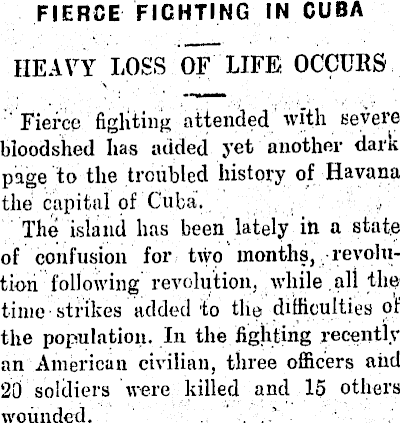 FIERCE FIGHTING IN CUBA

HEAVY LOSS OF LIFE OCCURS

Fierce fighting attended with severe bloodshed has added yet another dark page to the troubled history of Havana the capital of Cuba.

The island has been lately in a state of confusion for two months, revolution following revolution, while all the time strikes added to the difficulties of the population. In the fighting recently an American civilian, three officers and 20 soldiers were killed and 15 others wounded.